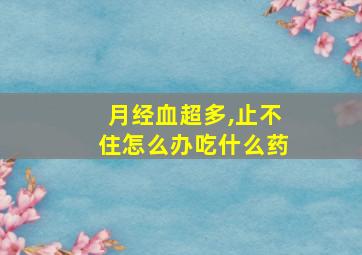 月经血超多,止不住怎么办吃什么药